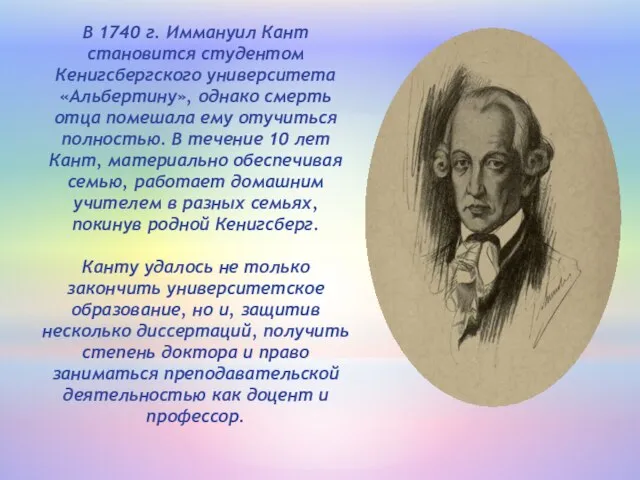 В 1740 г. Иммануил Кант становится студентом Кенигсбергского университета «Альбертину», однако смерть отца помешала ему отучиться полностью. В течение 10 лет Кант, материально обеспечивая семью, работает домашним учителем в разных семьях, покинув родной Кенигсберг.

Канту удалось не только закончить университетское образование, но и, защитив несколько диссертаций, получить степень доктора и право заниматься преподавательской деятельностью как доцент и профессор.